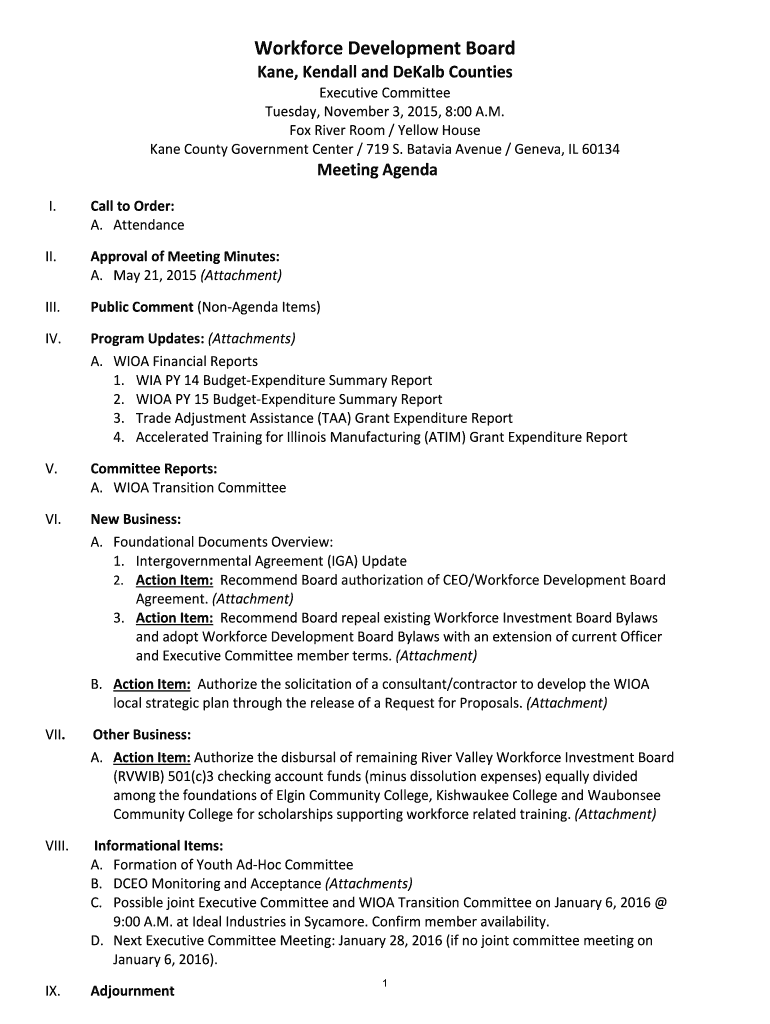 Workforce Development Board
Kane, Kendall and DeKalb Counties
Executive Committee
Tuesday, November 3, 2015, 8:00 A.M.
Fox River Room / Yellow House
Kane County Government Center / 719 S. Batavia Avenue / Geneva, IL 60134
Meeting Agenda

I. Call to Order:
A. Attendance

II. Approval of Meeting Minutes:
A. May 21, 2015 (Attachment)

III. Public Comment (Non-Agenda Items)

IV. Program Updates: (Attachments)
A. WIOA Financial Reports
1. WIA PY 14 Budget-Expenditure Summary Report
2. WIOA PY 15 Budget-Expenditure Summary Report
3. Trade Adjustment Assistance (TAA) Grant Expenditure Report
4. Accelerated Training for Illinois Manufacturing (ATIM) Grant Expenditure Report

V. Committee Reports:
A. WIOA Transition Committee

VI. New Business:
A. Foundational Documents Overview:
1. Intergovernmental Agreement (IGA) Update
2. Action Item: Recommend Board authorization of CEO/Workforce Development Board Agreement. (Attachment)
3. Action Item: Recommend Board repeal existing Workforce Investment Board Bylaws and adopt Workforce Development Board Bylaws with an extension of current Officer and Executive Committee member terms. (Attachment)
B. Action Item: Authorize the solicitation of a consultant/contractor to develop the WIOA local strategic plan through the release of a Request for Proposals. (Attachment)

VII. Other Business:
A. Action Item: Authorize the disbursal of remaining River Valley Workforce Investment Board (RVWIB) 501(c)3 checking account funds (minus dissolution expenses) equally divided among the foundations of Elgin Community College, Kishwaukee College and Waubonsee Community College for scholarships supporting workforce related training. (Attachment)

VIII. Informational Items:
A. Formation of Youth Ad-Hoc Committee
B. DCEO Monitoring and Acceptance (Attachments)
C. Possible joint Executive Committee and WIOA Transition Committee on January 6, 2016 @ 9:00 A.M. at Ideal Industries in Sycamore. Confirm member availability.
D. Next Executive Committee Meeting: January 28, 2016 (if no joint committee meeting on January 6, 2016).

IX. Adjournment

1